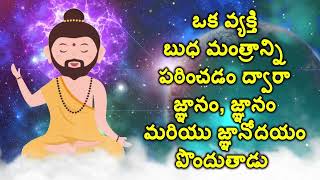 ఒక వ్యక్తి
బుధ మంత్రాన్ని
పఠించడం ద్వారా
జ్ఞానం, జ్ఞానం
మరియు జ్ఞానోదయం
పొందుతాడు